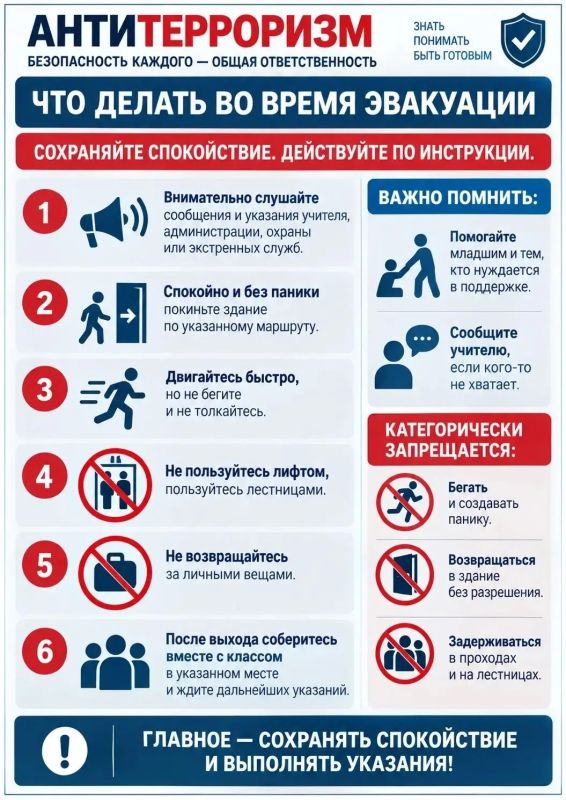 АНТИТЕРРОРИЗМ
БЕЗОПАСНОСТЬ КАЖДОГО — ОБЩАЯ ОТВЕТСТВЕННОСТЬ

ЗНАТЬ
ПОНИМАТЬ
БЫТЬ ГОТОВЫМ

ЧТО ДЕЛАТЬ ВО ВРЕМЯ ЭВАКУАЦИИ

СОХРАНЯЙТЕ СПОКОЙСТВИЕ. ДЕЙСТВУЙТЕ ПО ИНСТРУКЦИИ.

1 Внимательно слушайте сообщения и указания учителя, администрации, охраны или экстренных служб.

2 Спокойно и без паники покиньте здание по указанному маршруту.

3 Двигайтесь быстро, но не бегите и не толкайтесь.

4 Не пользуйтесь лифтом, пользуйтесь лестницами.

5 Не возвращайтесь за личными вещами.

6 После выхода соберитесь вместе с классом в указанном месте и ждите дальнейших указаний.

ВАЖНО ПОМНИТЬ:

Помогайте младшим и тем, кто нуждается в поддержке.

Сообщите учителю, если кого-то не хватает.

КАТЕГОРИЧЕСКИ ЗАПРЕЩАЕТСЯ:

Бегать и создавать панику.

Возвращаться в здание без разрешения.

Задерживаться в проходах и на лестницах.

!

ГЛАВНОЕ — СОХРАНЯТЬ СПОКОЙСТВИЕ И ВЫПОЛНЯТЬ УКАЗАНИЯ!